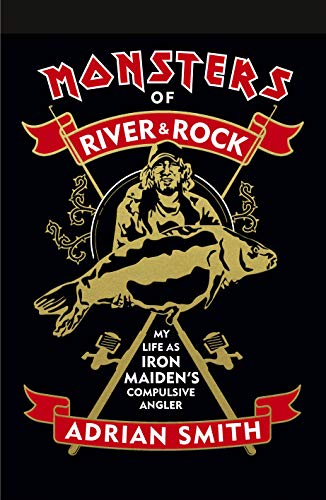 MONSTERS
OF
RIVER & ROCK

MY LIFE AS IRON MAIDEN'S COMPULSIVE ANGLER

ADRIAN SMITH